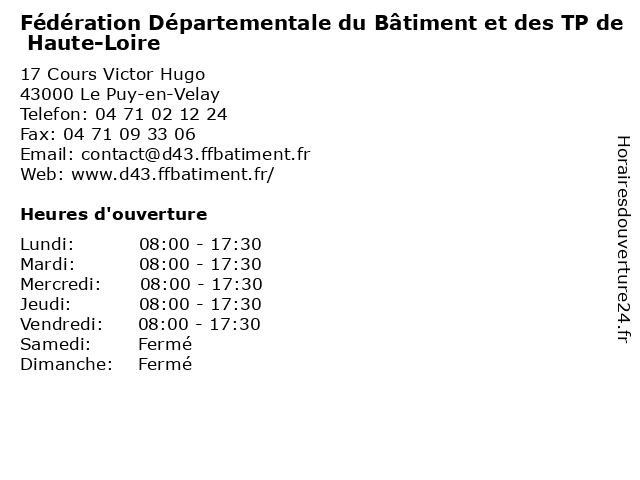 Fédération Départementale du Bâtiment et des TP de Haute-Loire

17 Cours Victor Hugo
43000 Le Puy-en-Velay
Telefon: 04 71 02 12 24
Fax: 04 71 09 33 06
Email: contact@d43.ffbatiment.fr
Web: www.d43.ffbatiment.fr/

Heures d'ouverture

Lundi: 08:00 - 17:30
Mardi: 08:00 - 17:30
Mercredi: 08:00 - 17:30
Jeudi: 08:00 - 17:30
Vendredi: 08:00 - 17:30
Samedi: Fermé
Dimanche: Fermé

Horairesdouverture24.fr